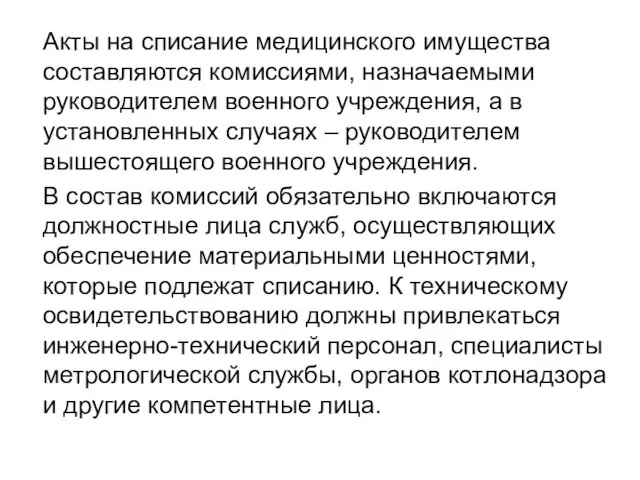 Акты на списание медицинского имущества составляются комиссиями, назначаемыми руководителем военного учреждения, а в установленных случаях – руководителем вышестоящего военного учреждения.

В состав комиссий обязательно включаются должностные лица служб, осуществляющих обеспечение материальными ценностями, которые подлежат списанию. К техническому освидетельствованию должны привлекаться инженерно-технический персонал, специалисты метрологической службы, органов котлонадзора и другие компетентные лица.